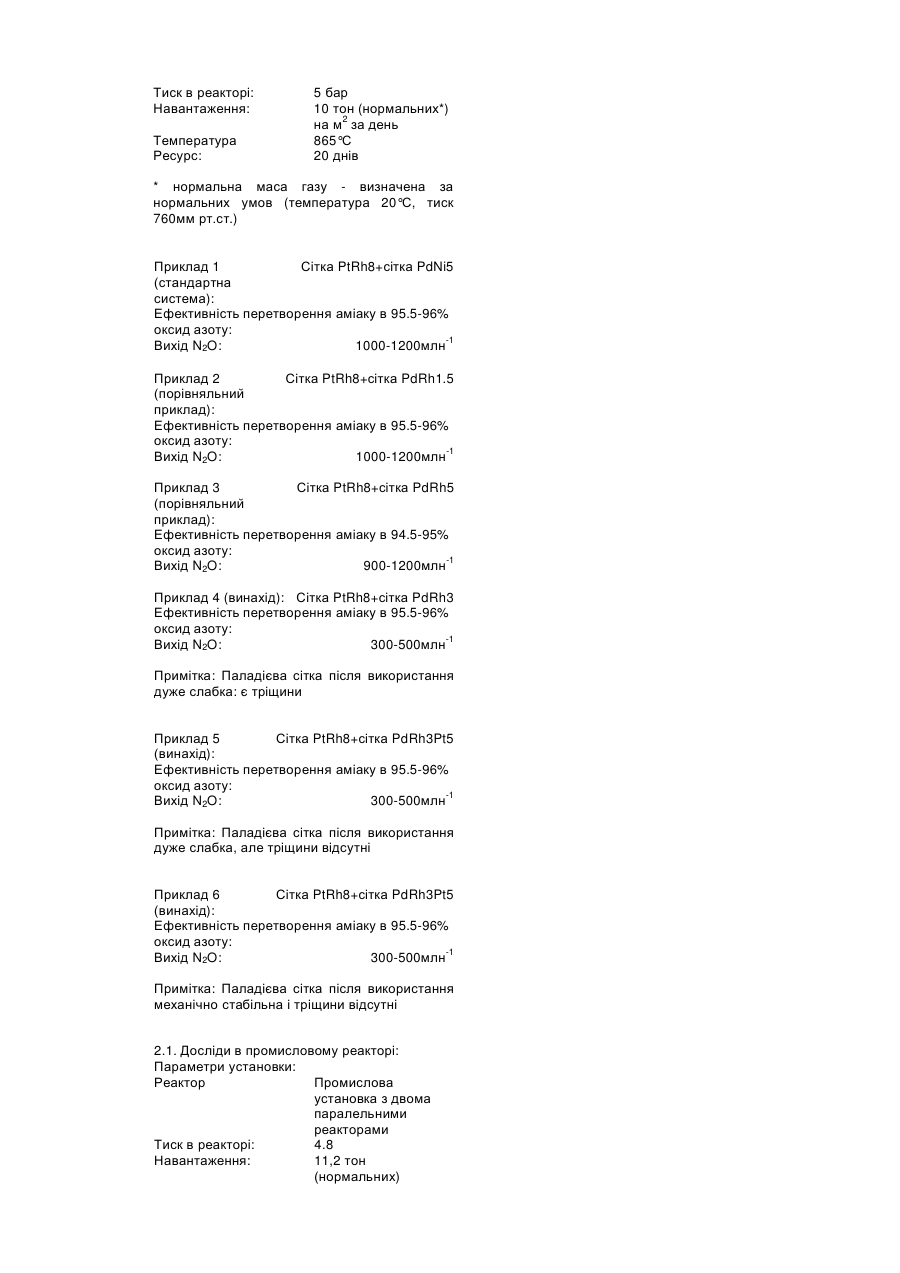 Тиск в реакторі: 5 бар
Навантаження: 10 тон (нормальних*) на м$^2$ за день
Температура 865°C
Ресурс: 20 днів

* нормальна маса газу - визначена за нормальних умов (температура 20°C, тиск 760мм рт.ст.)

Приклад 1 (стандартна система): Сітка PtRh8+сітка PdNi5
Ефективність перетворення аміаку в оксид азоту: 95.5-96%
Вихід $N_2O$: 1000-1200млн$^{-1}$

Приклад 2 (порівняльний приклад): Сітка PtRh8+сітка PdRh1.5
Ефективність перетворення аміаку в оксид азоту: 95.5-96%
Вихід $N_2O$: 1000-1200млн$^{-1}$

Приклад 3 (порівняльний приклад): Сітка PtRh8+сітка PdRh5
Ефективність перетворення аміаку в оксид азоту: 94.5-95%
Вихід $N_2O$: 900-1200млн$^{-1}$

Приклад 4 (винахід): Сітка PtRh8+сітка PdRh3
Ефективність перетворення аміаку в оксид азоту: 95.5-96%
Вихід $N_2O$: 300-500млн$^{-1}$

Примітка: Паладієва сітка після використання дуже слабка: є тріщини

Приклад 5 (винахід): Сітка PtRh8+сітка PdRh3Pt5
Ефективність перетворення аміаку в оксид азоту: 95.5-96%
Вихід $N_2O$: 300-500млн$^{-1}$

Примітка: Паладієва сітка після використання дуже слабка, але тріщини відсутні

Приклад 6 (винахід): Сітка PtRh8+сітка PdRh3Pt5
Ефективність перетворення аміаку в оксид азоту: 95.5-96%
Вихід $N_2O$: 300-500млн$^{-1}$

Примітка: Паладієва сітка після використання механічно стабільна і тріщини відсутні

2.1. Досліди в промисловому реакторі:
Параметри установки:
Реактор Промислова установка з двома паралельними реакторами
Тиск в реакторі: 4.8
Навантаження: 11,2 тон (нормальних)